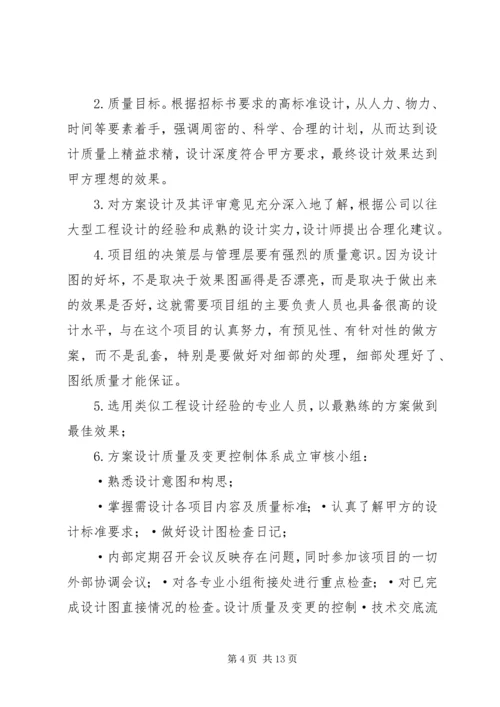 2.质量目标。根据招标书要求的高标准设计，从人力、物力、时间等要素着手，强调周密的、科学、合理的计划，从而达到设计质量上精益求精，设计深度符合甲方要求，最终设计效果达到甲方理想的效果。

3.对方案设计及其评审意见充分深入地了解，根据公司以往大型工程设计的经验和成熟的设计实力，设计师提出合理化建议。

4.项目组的决策层与管理层要有强烈的质量意识。因为设计图的好坏，不是取决于效果图画得是否漂亮，而是取决于做出来的效果是否好，这就需要项目组的主要负责人员也具备很高的设计水平，与在这个项目的认真努力，有预见性、有针对性的做方案，而不是乱套，特别是要做好对细部的处理，细部处理好了、图纸质量才能保证。

5.选用类似工程设计经验的专业人员，以最熟练的方案做到最佳效果；

6.方案设计质量及变更控制体系成立审核小组：

•熟悉设计意图和构思；

•掌握需设计各项目内容及质量标准；•认真了解甲方的设计标准要求；•做好设计图检查日记；

•内部定期召开会议反映存在问题，同时参加该项目的一切外部协调会议；•对各专业小组衔接处进行重点检查；•对已完成设计图直接情况的检查。设计质量及变更的控制•技术交底流

第 4 页 共 13 页